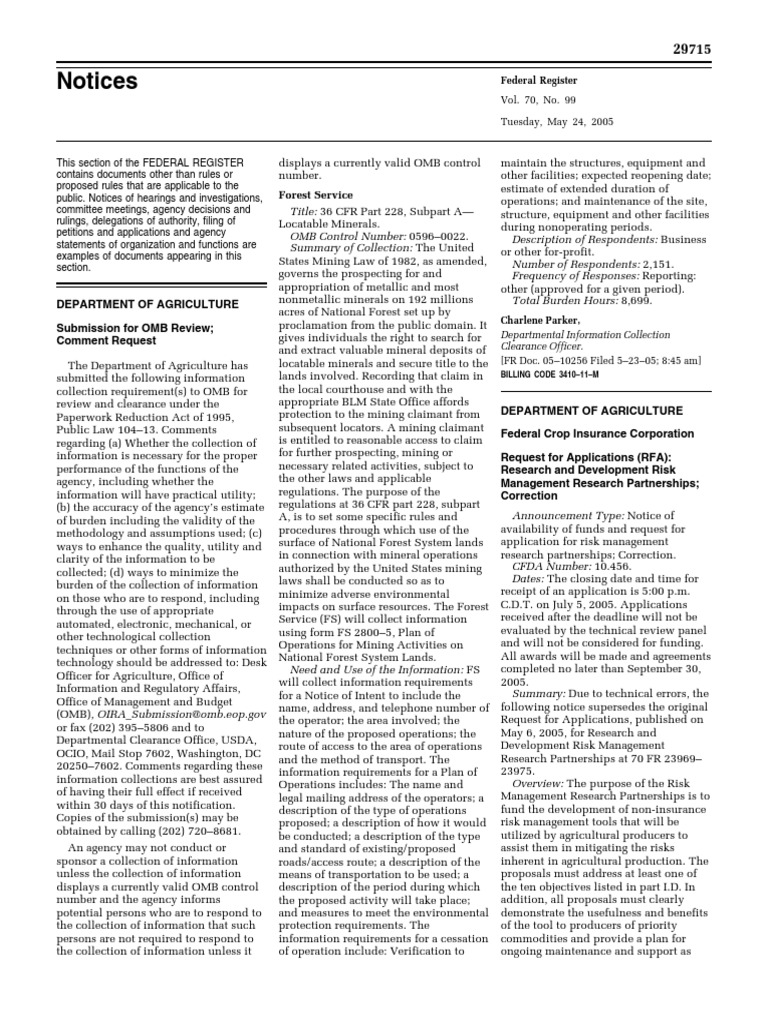 29715

Notices

Federal Register

Vol. 70, No. 99

Tuesday, May 24, 2005

This section of the FEDERAL REGISTER contains documents other than rules or proposed rules that are applicable to the public. Notices of hearings and investigations, committee meetings, agency decisions and rulings, delegations of authority, filing of petitions and applications and agency statements of organization and functions are examples of documents appearing in this section.

DEPARTMENT OF AGRICULTURE

Submission for OMB Review; Comment Request

The Department of Agriculture has submitted the following information collection requirement(s) to OMB for review and clearance under the Paperwork Reduction Act of 1995, Public Law 104–13. Comments regarding (a) Whether the collection of information is necessary for the proper performance of the functions of the agency, including whether the information will have practical utility; (b) the accuracy of the agency's estimate of burden including the validity of the methodology and assumptions used; (c) ways to enhance the quality, utility and clarity of the information to be collected; (d) ways to minimize the burden of the collection of information on those who are to respond, including through the use of appropriate automated, electronic, mechanical, or other technological collection techniques or other forms of information technology should be addressed to: Desk Officer for Agriculture, Office of Information and Regulatory Affairs, Office of Management and Budget (OMB), OIRA_Submission@omb.eop.gov or fax (202) 395–5806 and to Departmental Clearance Office, USDA, OCIO, Mail Stop 7602, Washington, DC 20250–7602. Comments regarding these information collections are best assured of having their full effect if received within 30 days of this notification. Copies of the submission(s) may be obtained by calling (202) 720–8681.

An agency may not conduct or sponsor a collection of information unless the collection of information displays a currently valid OMB control number and the agency informs potential persons who are to respond to the collection of information that such persons are not required to respond to the collection of information unless it displays a currently valid OMB control number.

Forest Service

Title: 36 CFR Part 228, Subpart A—Locatable Minerals.

OMB Control Number: 0596–0022.

Summary of Collection: The United States Mining Law of 1982, as amended, governs the prospecting for and appropriation of metallic and most nonmetallic minerals on 192 millions acres of National Forest set up by proclamation from the public domain. It gives individuals the right to search for and extract valuable mineral deposits of locatable minerals and secure title to the lands involved. Recording that claim in the local courthouse and with the appropriate BLM State Office affords protection to the mining claimant from subsequent locators. A mining claimant is entitled to reasonable access to claim for further prospecting, mining or necessary related activities, subject to the other laws and applicable regulations. The purpose of the regulations at 36 CFR part 228, subpart A, is to set some specific rules and procedures through which use of the surface of National Forest System lands in connection with mineral operations authorized by the United States mining laws shall be conducted so as to minimize adverse environmental impacts on surface resources. The Forest Service (FS) will collect information using form FS 2800–5, Plan of Operations for Mining Activities on National Forest System Lands.

Need and Use of the Information: FS will collect information requirements for a Notice of Intent to include the name, address, and telephone number of the operator; the area involved; the nature of the proposed operations; the route of access to the area of operations and the method of transport. The information requirements for a Plan of Operations includes: The name and legal mailing address of the operators; a description of the type of operations proposed; a description of how it would be conducted; a description of the type and standard of existing/proposed roads/access route; a description of the means of transportation to be used; a description of the period during which the proposed activity will take place; and measures to meet the environmental protection requirements. The information requirements for a cessation of operation include: Verification to maintain the structures, equipment and other facilities; expected reopening date; estimate of extended duration of operations; and maintenance of the site, structure, equipment and other facilities during nonoperating periods.

Description of Respondents: Business or other for-profit.

Number of Respondents: 2,151.

Frequency of Responses: Reporting: other (approved for a given period).

Total Burden Hours: 8,699.

Charlene Parker,
Departmental Information Collection Clearance Officer.

[FR Doc. 05–10256 Filed 5–23–05; 8:45 am]

BILLING CODE 3410–11–M

DEPARTMENT OF AGRICULTURE

Federal Crop Insurance Corporation

Request for Applications (RFA): Research and Development Risk Management Research Partnerships; Correction

Announcement Type: Notice of availability of funds and request for application for risk management research partnerships; Correction.

CFDA Number: 10.456.

Dates: The closing date and time for receipt of an application is 5:00 p.m. C.D.T. on July 5, 2005. Applications received after the deadline will not be evaluated by the technical review panel and will not be considered for funding. All awards will be made and agreements completed no later than September 30, 2005.

Summary: Due to technical errors, the following notice supersedes the original Request for Applications, published on May 6, 2005, for Research and Development Risk Management Research Partnerships at 70 FR 23969–23975.

Overview: The purpose of the Risk Management Research Partnerships is to fund the development of non-insurance risk management tools that will be utilized by agricultural producers to assist them in mitigating the risks inherent in agricultural production. The proposals must address at least one of the ten objectives listed in part I.D. In addition, all proposals must clearly demonstrate the usefulness and benefits of the tool to producers of priority commodities and provide a plan for ongoing maintenance and support as